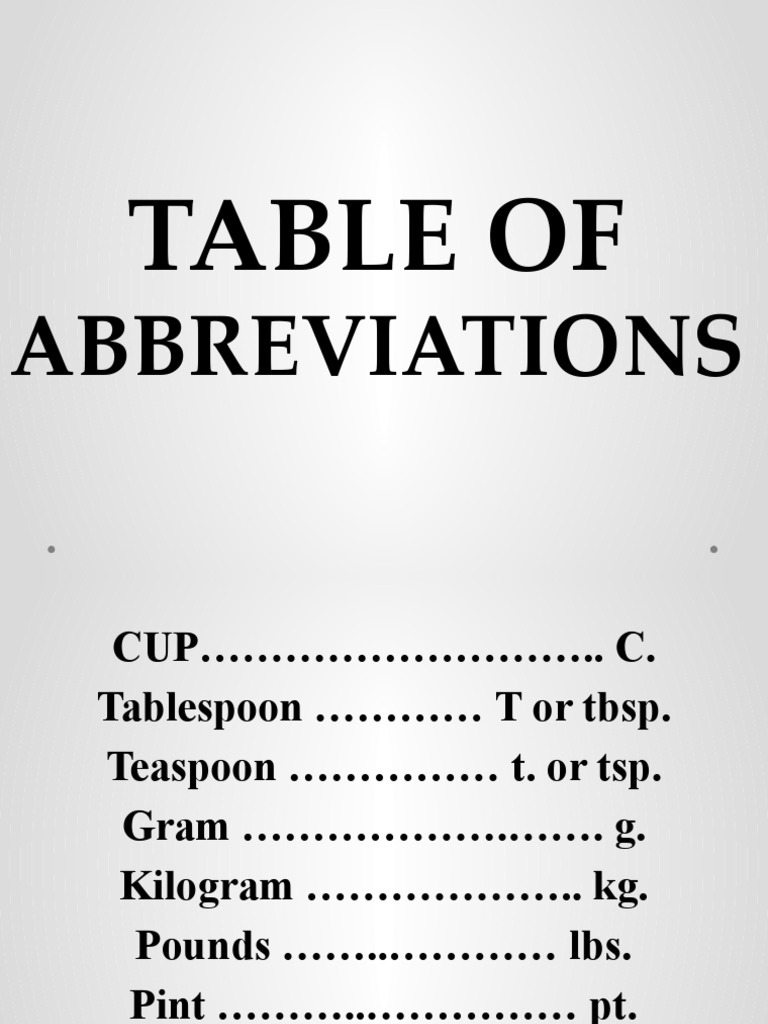 TABLE OF ABBREVIATIONS

CUP……………………….. C.
Tablespoon ………… T or tbsp.
Teaspoon …………… t. or tsp.
Gram ………………..…… g.
Kilogram ……………….. kg.
Pounds ……..………… lbs.
Pint ………..…………… pt.